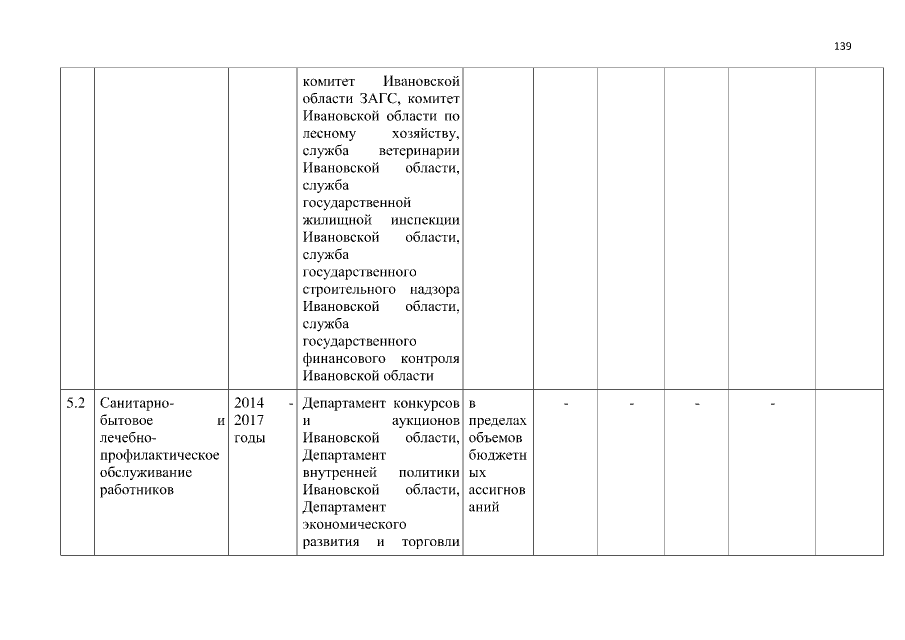 139

| | | | | | | | | | |
|---|---|---|---|---|---|---|---|---|---|
| | | | комитет Ивановской области ЗАГС, комитет Ивановской области по лесному хозяйству, служба ветеринарии Ивановской области, служба государственной жилищной инспекции Ивановской области, служба государственного строительного надзора Ивановской области, служба государственного финансового контроля Ивановской области | | | | | | |
| 5.2 | Санитарно-бытовое и лечебно-профилактическое обслуживание работников | 2014 - 2017 годы | Департамент конкурсов и аукционов Ивановской области, Департамент внутренней политики Ивановской области, Департамент экономического развития и торговли | в пределах объемов бюджетных ассигнований | - | - | - | - | |